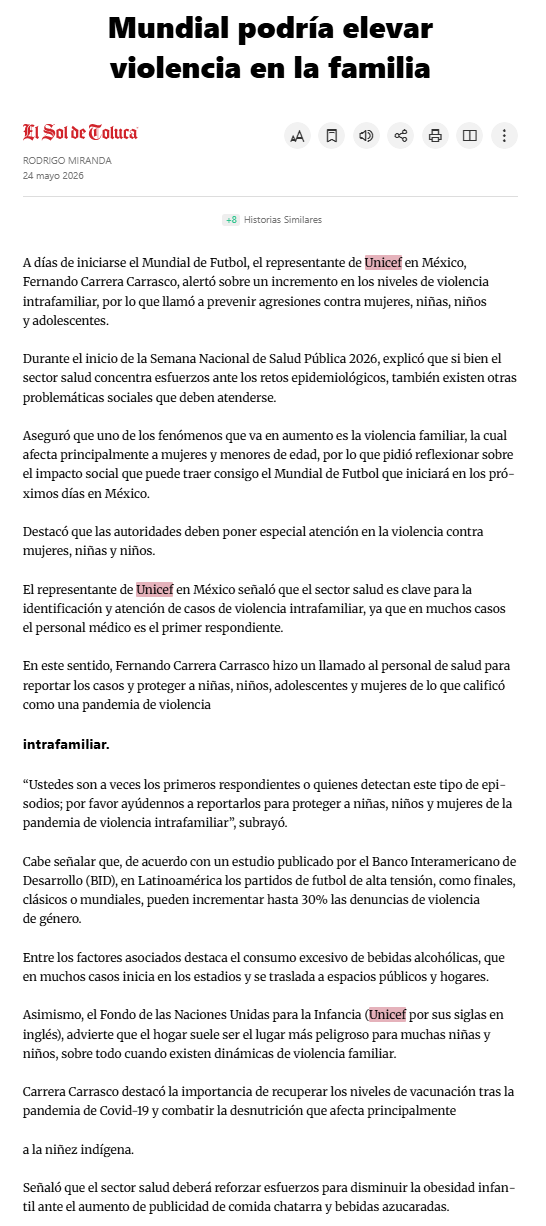 Mundial podría elevar violencia en la familia

El Sol de Toluca

RODRIGO MIRANDA
24 mayo 2026

+8 Historias Similares

A días de iniciarse el Mundial de Futbol, el representante de Unicef en México, Fernando Carrera Carrasco, alertó sobre un incremento en los niveles de violencia intrafamiliar, por lo que llamó a prevenir agresiones contra mujeres, niñas, niños y adolescentes.

Durante el inicio de la Semana Nacional de Salud Pública 2026, explicó que si bien el sector salud concentra esfuerzos ante los retos epidemiológicos, también existen otras problemáticas sociales que deben atenderse.

Aseguró que uno de los fenómenos que va en aumento es la violencia familiar, la cual afecta principalmente a mujeres y menores de edad, por lo que pidió reflexionar sobre el impacto social que puede traer consigo el Mundial de Futbol que iniciará en los próximos días en México.

Destacó que las autoridades deben poner especial atención en la violencia contra mujeres, niñas y niños.

El representante de Unicef en México señaló que el sector salud es clave para la identificación y atención de casos de violencia intrafamiliar, ya que en muchos casos el personal médico es el primer respondiente.

En este sentido, Fernando Carrera Carrasco hizo un llamado al personal de salud para reportar los casos y proteger a niñas, niños, adolescentes y mujeres de lo que calificó como una pandemia de violencia

intrafamiliar.

“Ustedes son a veces los primeros respondientes o quienes detectan este tipo de episodios; por favor ayúdennos a reportarlos para proteger a niñas, niños y mujeres de la pandemia de violencia intrafamiliar”, subrayó.

Cabe señalar que, de acuerdo con un estudio publicado por el Banco Interamericano de Desarrollo (BID), en Latinoamérica los partidos de futbol de alta tensión, como finales, clásicos o mundiales, pueden incrementar hasta 30% las denuncias de violencia de género.

Entre los factores asociados destaca el consumo excesivo de bebidas alcohólicas, que en muchos casos inicia en los estadios y se traslada a espacios públicos y hogares.

Asimismo, el Fondo de las Naciones Unidas para la Infancia (Unicef por sus siglas en inglés), advierte que el hogar suele ser el lugar más peligroso para muchas niñas y niños, sobre todo cuando existen dinámicas de violencia familiar.

Carrera Carrasco destacó la importancia de recuperar los niveles de vacunación tras la pandemia de Covid-19 y combatir la desnutrición que afecta principalmente

a la niñez indígena.

Señaló que el sector salud deberá reforzar esfuerzos para disminuir la obesidad infantil ante el aumento de publicidad de comida chatarra y bebidas azucaradas.